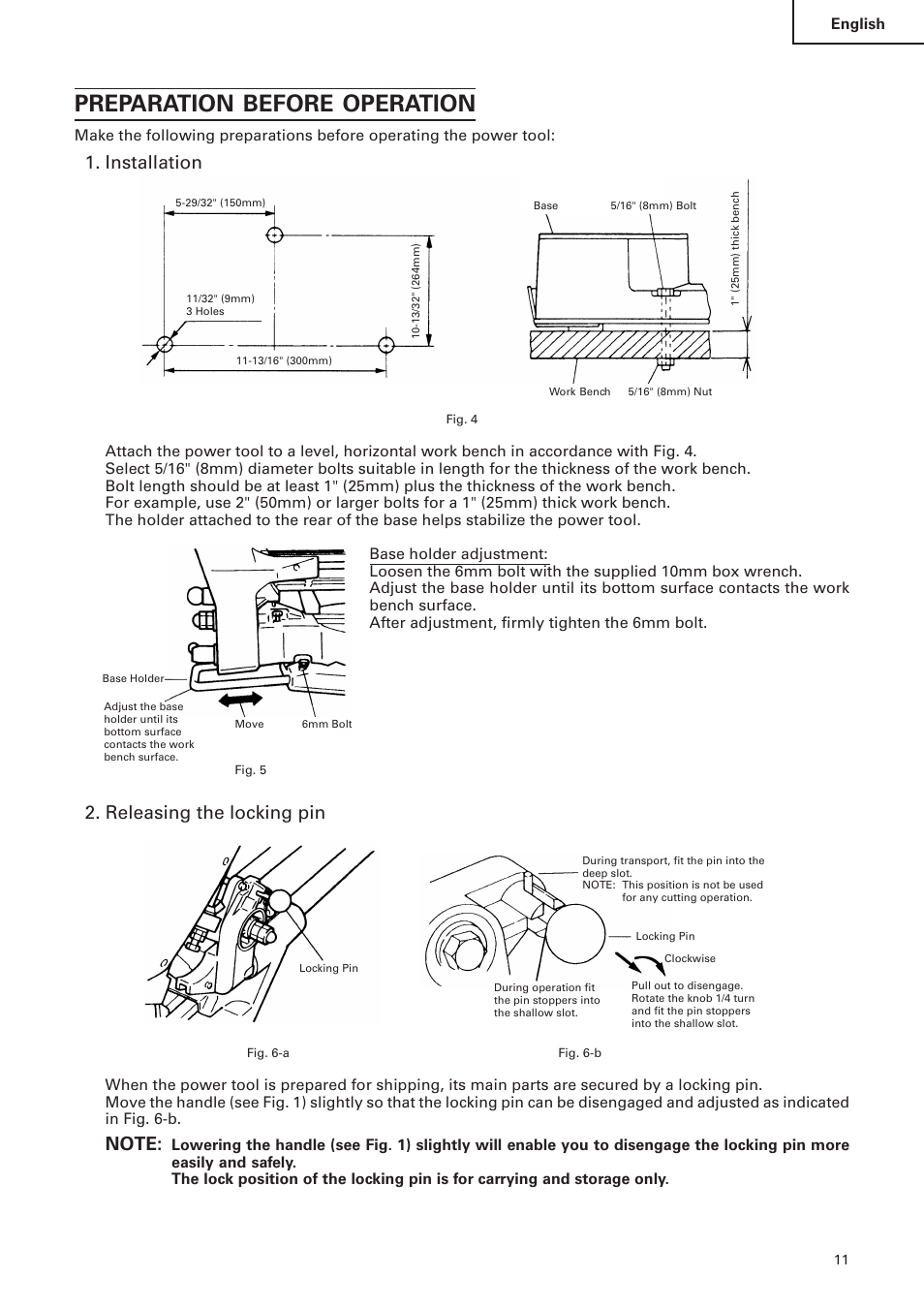 English

PREPARATION BEFORE OPERATION

Make the following preparations before operating the power tool:

1. Installation

5-29/32" (150mm)

11/32" (9mm)
3 Holes

10-13/32" (264mm)

11-13/16" (300mm)

Base

5/16" (8mm) Bolt

1" (25mm) thick bench

Work Bench

5/16" (8mm) Nut

Fig. 4

Attach the power tool to a level, horizontal work bench in accordance with Fig. 4.
Select 5/16" (8mm) diameter bolts suitable in length for the thickness of the work bench.
Bolt length should be at least 1" (25mm) plus the thickness of the work bench.
For example, use 2" (50mm) or larger bolts for a 1" (25mm) thick work bench.
The holder attached to the rear of the base helps stabilize the power tool.

Base Holder

Adjust the base holder until its bottom surface contacts the work bench surface.

Move

6mm Bolt

Fig. 5

Base holder adjustment:
Loosen the 6mm bolt with the supplied 10mm box wrench.
Adjust the base holder until its bottom surface contacts the work bench surface.
After adjustment, firmly tighten the 6mm bolt.

2. Releasing the locking pin

Locking Pin

Fig. 6-a

During transport, fit the pin into the deep slot.
NOTE: This position is not be used for any cutting operation.

Locking Pin

Clockwise

During operation fit the pin stoppers into the shallow slot.

Pull out to disengage. Rotate the knob 1/4 turn and fit the pin stoppers into the shallow slot.

Fig. 6-b

When the power tool is prepared for shipping, its main parts are secured by a locking pin.
Move the handle (see Fig. 1) slightly so that the locking pin can be disengaged and adjusted as indicated in Fig. 6-b.

NOTE: Lowering the handle (see Fig. 1) slightly will enable you to disengage the locking pin more easily and safely.
The lock position of the locking pin is for carrying and storage only.

11